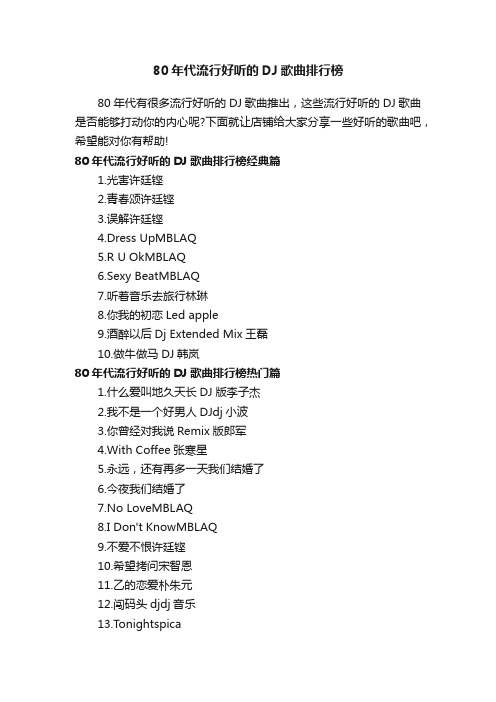 80 年代流行好听的 DJ 歌曲排行榜

80 年代有很多流行好听的 DJ 歌曲推出，这些流行好听的 DJ 歌曲是否能够打动你的内心呢?下面就让店铺给大家分享一些好听的歌曲吧，希望能对你有帮助!

80 年代流行好听的 DJ 歌曲排行榜经典篇

1.光害许廷铿
2.青春颂许廷铿
3.误解许廷铿
4.Dress UpMBLAQ
5.R U OkMBLAQ
6.Sexy BeatMBLAQ
7.听着音乐去旅行林琳
8.你我的初恋 Led apple
9.酒醉以后 Dj Extended Mix 王磊
10.做牛做马 DJ 韩岚

80 年代流行好听的 DJ 歌曲排行榜热门篇

1.什么爱叫地久天长 DJ 版李子杰
2.我不是一个好男人 DJdj 小波
3.你曾经对我说 Remix 版郎军
4.With Coffee 张寒星
5.永远，还有再多一天我们结婚了
6.今夜我们结婚了
7.No LoveMBLAQ
8.I Don't KnowMBLAQ
9.不爱不恨许廷铿
10.希望拷问宋智恩
11.乙的恋爱朴朱元
12.闯码头 djdj 音乐
13.Tonightspica